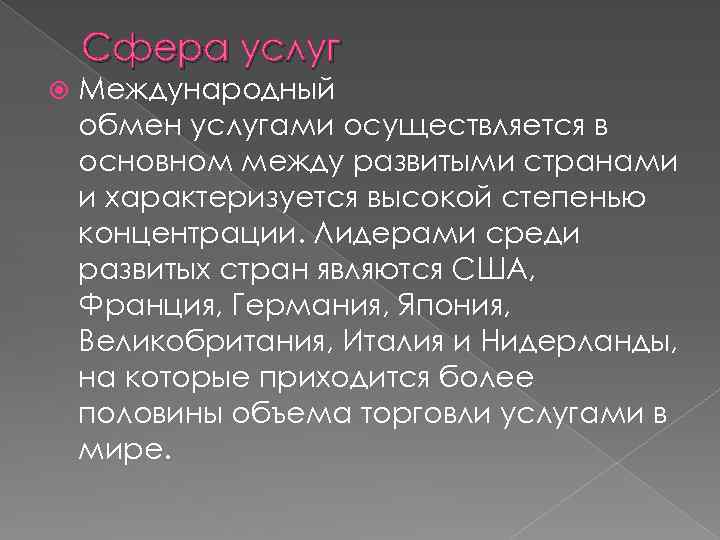 Сфера услуг

Международный обмен услугами осуществляется в основном между развитыми странами и характеризуется высокой степенью концентрации. Лидерами среди развитых стран являются США, Франция, Германия, Япония, Великобритания, Италия и Нидерланды, на которые приходится более половины объема торговли услугами в мире.